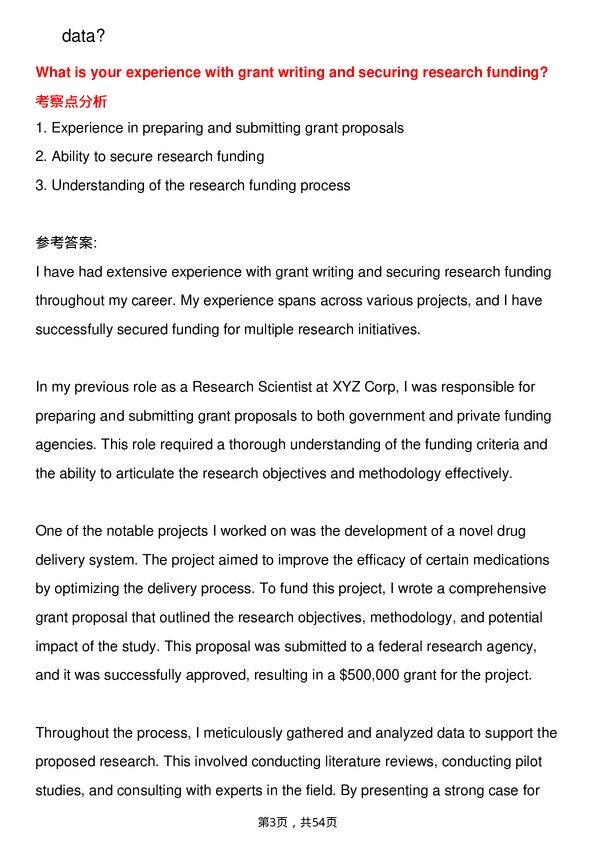 data?

What is your experience with grant writing and securing research funding?

考察点分析

1. Experience in preparing and submitting grant proposals
2. Ability to secure research funding
3. Understanding of the research funding process

参考答案:

I have had extensive experience with grant writing and securing research funding throughout my career. My experience spans across various projects, and I have successfully secured funding for multiple research initiatives.

In my previous role as a Research Scientist at XYZ Corp, I was responsible for preparing and submitting grant proposals to both government and private funding agencies. This role required a thorough understanding of the funding criteria and the ability to articulate the research objectives and methodology effectively.

One of the notable projects I worked on was the development of a novel drug delivery system. The project aimed to improve the efficacy of certain medications by optimizing the delivery process. To fund this project, I wrote a comprehensive grant proposal that outlined the research objectives, methodology, and potential impact of the study. This proposal was submitted to a federal research agency, and it was successfully approved, resulting in a \$500,000 grant for the project.

Throughout the process, I meticulously gathered and analyzed data to support the proposed research. This involved conducting literature reviews, conducting pilot studies, and consulting with experts in the field. By presenting a strong case for

第3页，共54页